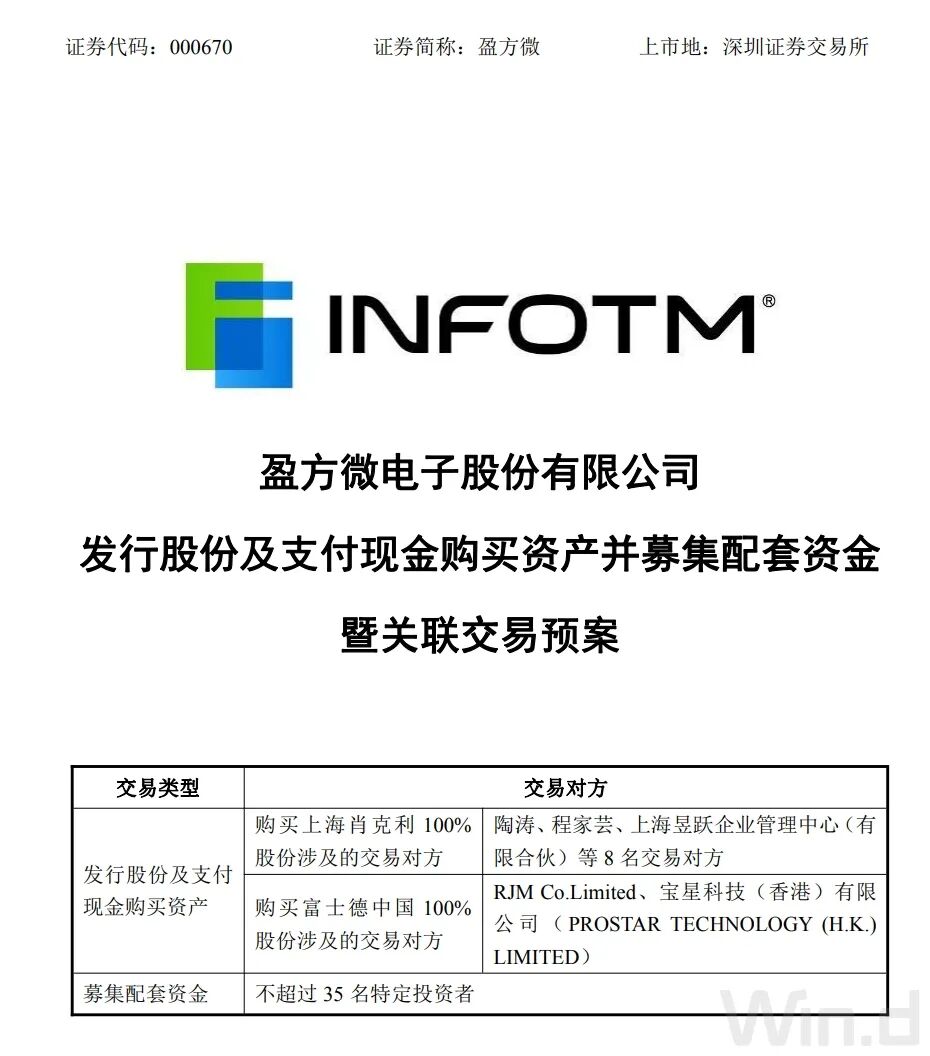 证券代码：000670 证券简称：盈方微 上市地：深圳证券交易所

INFOTM®

盈方微电子股份有限公司

发行股份及支付现金购买资产并募集配套资金

暨关联交易预案

| 交易类型 | 交易对方 | |
|---|---|---|
| 发行股份及支付现金购买资产 | 购买上海肖克利100%股份涉及的交易对方 | 陶涛、程家芸、上海昱跃企业管理中心（有限合伙）等8名交易对方 |
| | 购买富士德中国100%股份涉及的交易对方 | RJM Co.Limited、宝星科技（香港）有限公司（PROSTAR TECHNOLOGY (H.K.) LIMITED） |
| 募集配套资金 | 不超过35名特定投资者 | |

Win.d